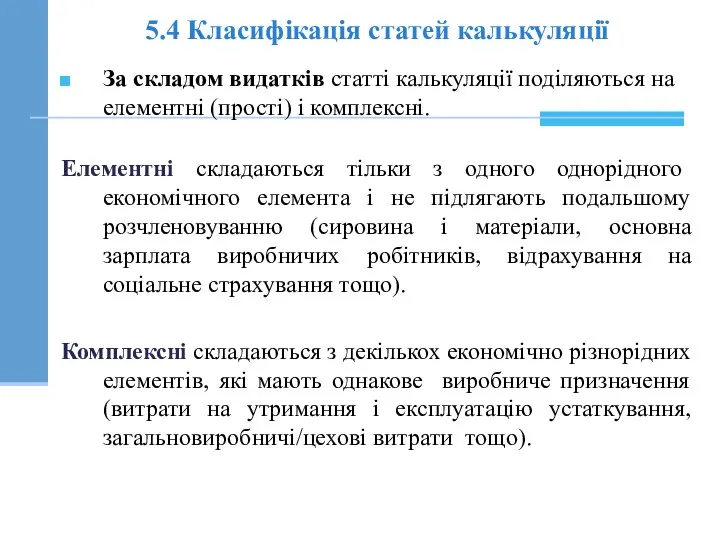 5.4 Класифікація статей калькуляції

За складом видатків статті калькуляції поділяються на елементні (прості) і комплексні.

Елементні складаються тільки з одного однорідного економічного елемента і не підлягають подальшому розчленовуванню (сировина і матеріали, основна зарплата виробничих робітників, відрахування на соціальне страхування тощо).

Комплексні складаються з декількох економічно різнорідних елементів, які мають однакове виробниче призначення (витрати на утримання і експлуатацію устаткування, загальновиробничі/цехові витрати тощо).